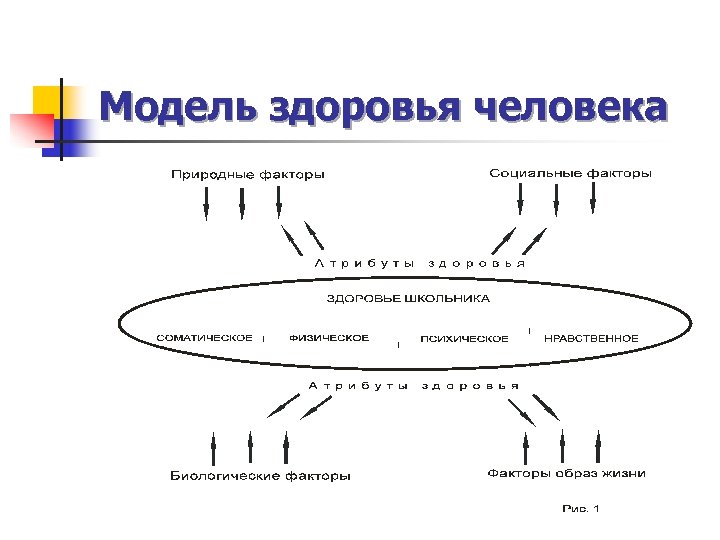 Модель здоровья человека

Природные факторы

Социальные факторы

Атрибуты здоровья

ЗДОРОВЬЕ ШКОЛЬНИКА

СОМАТИЧЕСКОЕ

ФИЗИЧЕСКОЕ

ПСИХИЧЕСКОЕ

НРАВСТВЕННОЕ

Атрибуты здоровья

Биологические факторы

Факторы образ жизни

Рис. 1